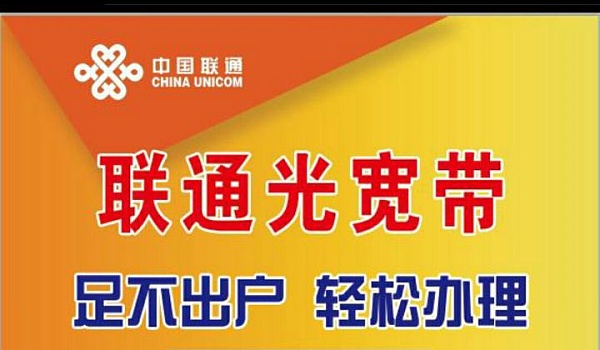 中国联通
CHINA UNICOM

联通光宽带

足不出户 轻松办理